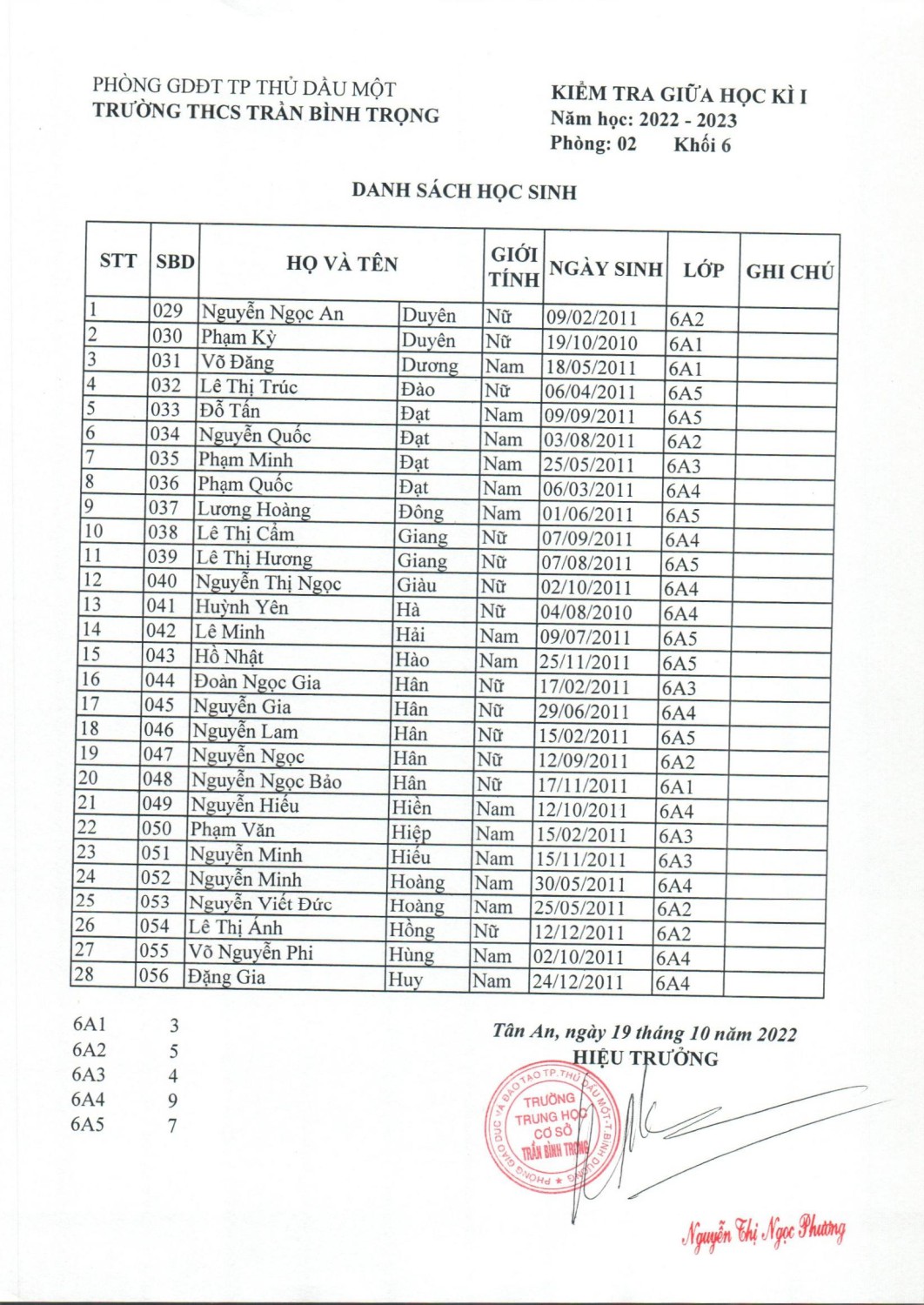 PHÒNG GDĐT TP THỦ DẦU MỘT
TRƯỜNG THCS TRẦN BÌNH TRỌNG

KIỂM TRA GIỮA HỌC KÌ I
Năm học: 2022 - 2023
Phòng: 02 Khối 6

DANH SÁCH HỌC SINH

| STT | SBD | HỌ VÀ TÊN | | GIỚI TÍNH | NGÀY SINH | LỚP | GHI CHÚ |
|---|---|---|---|---|---|---|---|
| 1 | 029 | Nguyễn Ngọc An | Duyên | Nữ | 09/02/2011 | 6A2 | |
| 2 | 030 | Phạm Kỳ | Duyên | Nữ | 19/10/2010 | 6A1 | |
| 3 | 031 | Võ Đăng | Dương | Nam | 18/05/2011 | 6A1 | |
| 4 | 032 | Lê Thị Trúc | Đào | Nữ | 06/04/2011 | 6A5 | |
| 5 | 033 | Đỗ Tấn | Đạt | Nam | 09/09/2011 | 6A5 | |
| 6 | 034 | Nguyễn Quốc | Đạt | Nam | 03/08/2011 | 6A2 | |
| 7 | 035 | Phạm Minh | Đạt | Nam | 25/05/2011 | 6A3 | |
| 8 | 036 | Phạm Quốc | Đạt | Nam | 06/03/2011 | 6A4 | |
| 9 | 037 | Lương Hoàng | Đông | Nam | 01/06/2011 | 6A5 | |
| 10 | 038 | Lê Thị Cẩm | Giang | Nữ | 07/09/2011 | 6A4 | |
| 11 | 039 | Lê Thị Hương | Giang | Nữ | 07/08/2011 | 6A5 | |
| 12 | 040 | Nguyễn Thị Ngọc | Giàu | Nữ | 02/10/2011 | 6A4 | |
| 13 | 041 | Huỳnh Yên | Hà | Nữ | 04/08/2010 | 6A4 | |
| 14 | 042 | Lê Minh | Hải | Nam | 09/07/2011 | 6A5 | |
| 15 | 043 | Hồ Nhật | Hào | Nam | 25/11/2011 | 6A5 | |
| 16 | 044 | Đoàn Ngọc Gia | Hân | Nữ | 17/02/2011 | 6A3 | |
| 17 | 045 | Nguyễn Gia | Hân | Nữ | 29/06/2011 | 6A4 | |
| 18 | 046 | Nguyễn Lam | Hân | Nữ | 15/02/2011 | 6A5 | |
| 19 | 047 | Nguyễn Ngọc | Hân | Nữ | 12/09/2011 | 6A2 | |
| 20 | 048 | Nguyễn Ngọc Bảo | Hân | Nữ | 17/11/2011 | 6A1 | |
| 21 | 049 | Nguyễn Hiếu | Hiền | Nam | 12/10/2011 | 6A4 | |
| 22 | 050 | Phạm Văn | Hiệp | Nam | 15/02/2011 | 6A3 | |
| 23 | 051 | Nguyễn Minh | Hiếu | Nam | 15/11/2011 | 6A3 | |
| 24 | 052 | Nguyễn Minh | Hoàng | Nam | 30/05/2011 | 6A4 | |
| 25 | 053 | Nguyễn Viết Đức | Hoàng | Nam | 25/05/2011 | 6A2 | |
| 26 | 054 | Lê Thị Ánh | Hồng | Nữ | 12/12/2011 | 6A2 | |
| 27 | 055 | Võ Nguyễn Phi | Hùng | Nam | 02/10/2011 | 6A4 | |
| 28 | 056 | Đặng Gia | Huy | Nam | 24/12/2011 | 6A4 | |

6A1 3
6A2 5
6A3 4
6A4 9
6A5 7

Tân An, ngày 19 tháng 10 năm 2022
HIỆU TRƯỞNG

PHÒNG GIÁO DỤC VÀ ĐÀO TẠO TP. THỦ DẦU MỘT-T.BÌNH DƯƠNG
TRƯỜNG TRUNG HỌC CƠ SỞ TRẦN BÌNH TRỌNG

Nguyễn Thị Ngọc Phương